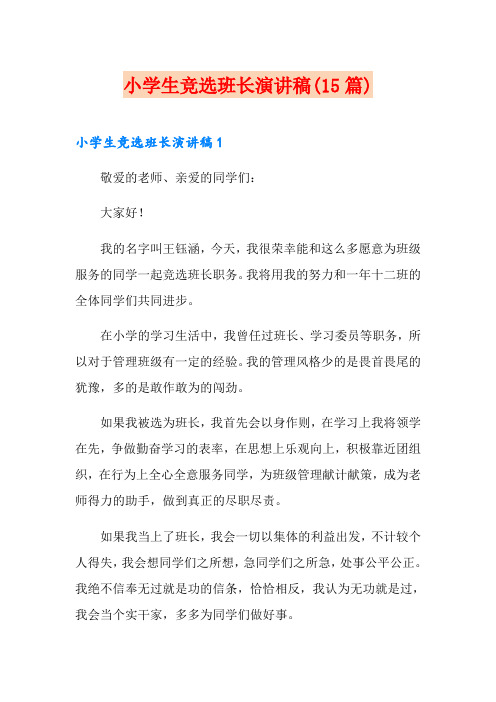 小学生竞选班长演讲稿(15篇)

小学生竞选班长演讲稿1

敬爱的老师、亲爱的同学们：

大家好！

我的名字叫王钰涵，今天，我很荣幸能和这么多愿意为班级服务的同学一起竞选班长职务。我将用我的努力和一年十二班的全体同学们共同进步。

在小学的学习生活中，我曾任过班长、学习委员等职务，所以对于管理班级有一定的经验。我的管理风格少的是畏首畏尾的犹豫，多的是敢作敢为的闯劲。

如果我被选为班长，我首先会以身作则，在学习上我将领学在先，争做勤奋学习的表率，在思想上乐观向上，积极靠近团组织，在行为上全心全意服务同学，为班级管理献计献策，成为老师得力的助手，做到真正的尽职尽责。

如果我当上了班长，我会一切以集体的利益出发，不计较个人得失，我会想同学们之所想，急同学们之所急，处事公平公正。我绝不信奉无过就是功的信条，恰恰相反，我认为无功就是过，我会当个实干家，多多为同学们做好事。